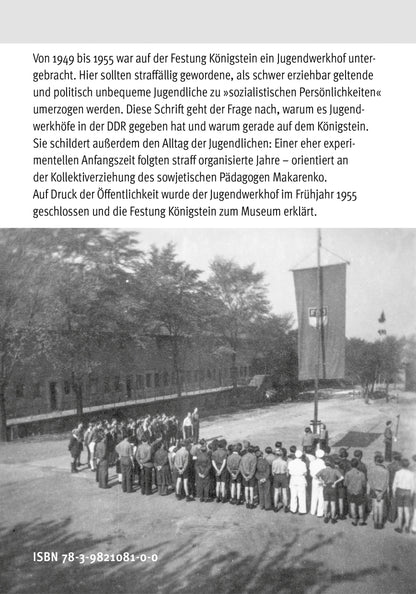 Von 1949 bis 1955 war auf der Festung Königstein ein Jugendwerkhof untergebracht. Hier sollten straffällig gewordene, als schwer erziehbar geltende und politisch unbequeme Jugendliche zu »sozialistischen Persönlichkeiten« umerzogen werden. Diese Schrift geht der Frage nach, warum es Jugendwerkhöfe in der DDR gegeben hat und warum gerade auf dem Königstein. Sie schildert außerdem den Alltag der Jugendlichen: Einer eher experimentellen Anfangszeit folgten straff organisierte Jahre – orientiert an der Kollektiverziehung des sowjetischen Pädagogen Makarenko. Auf Druck der Öffentlichkeit wurde der Jugendwerkhof im Frühjahr 1955 geschlossen und die Festung Königstein zum Museum erklärt.

FDJ

ISBN 78-3-9821081-0-0